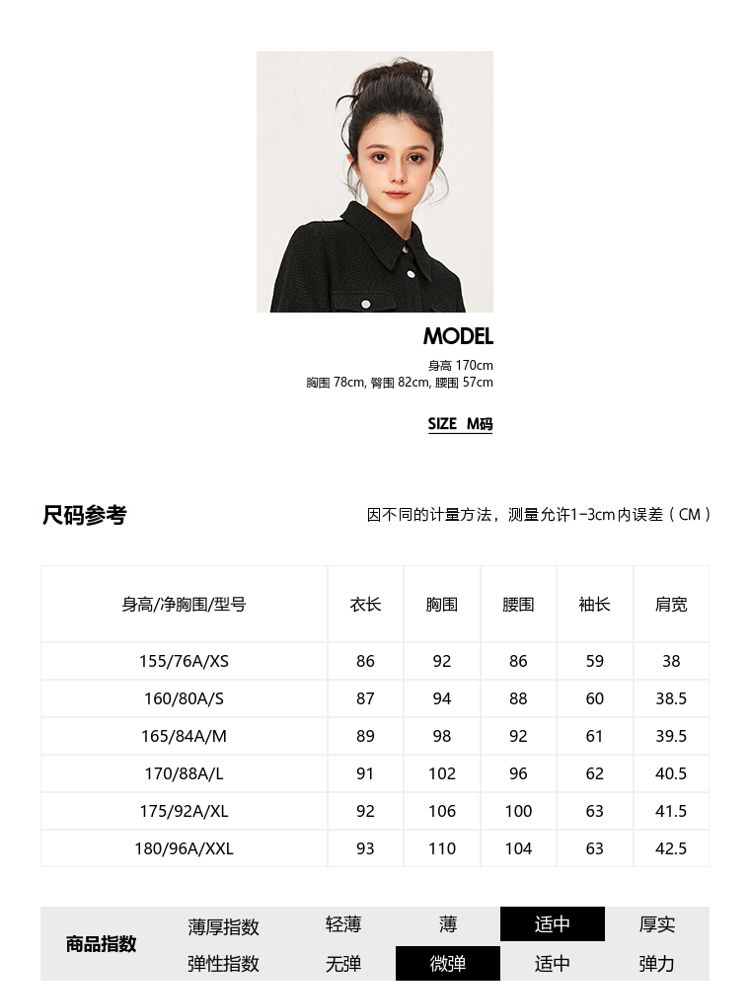 MODEL
身高 170cm
胸围 78cm, 臀围 82cm, 腰围 57cm

SIZE M码

尺码参考

因不同的计量方法，测量允许1-3cm内误差（CM）

| 身高/净胸围/型号 | 衣长 | 胸围 | 腰围 | 袖长 | 肩宽 |
|---|---|---|---|---|---|
| 155/76A/XS | 86 | 92 | 86 | 59 | 38 |
| 160/80A/S | 87 | 94 | 88 | 60 | 38.5 |
| 165/84A/M | 89 | 98 | 92 | 61 | 39.5 |
| 170/88A/L | 91 | 102 | 96 | 62 | 40.5 |
| 175/92A/XL | 92 | 106 | 100 | 63 | 41.5 |
| 180/96A/XXL | 93 | 110 | 104 | 63 | 42.5 |

| 商品指数 | 薄厚指数 | 轻薄 | 薄 | 适中 | 厚实 |
|---|---|---|---|---|---|
| | 弹性指数 | 无弹 | 微弹 | 适中 | 弹力 |